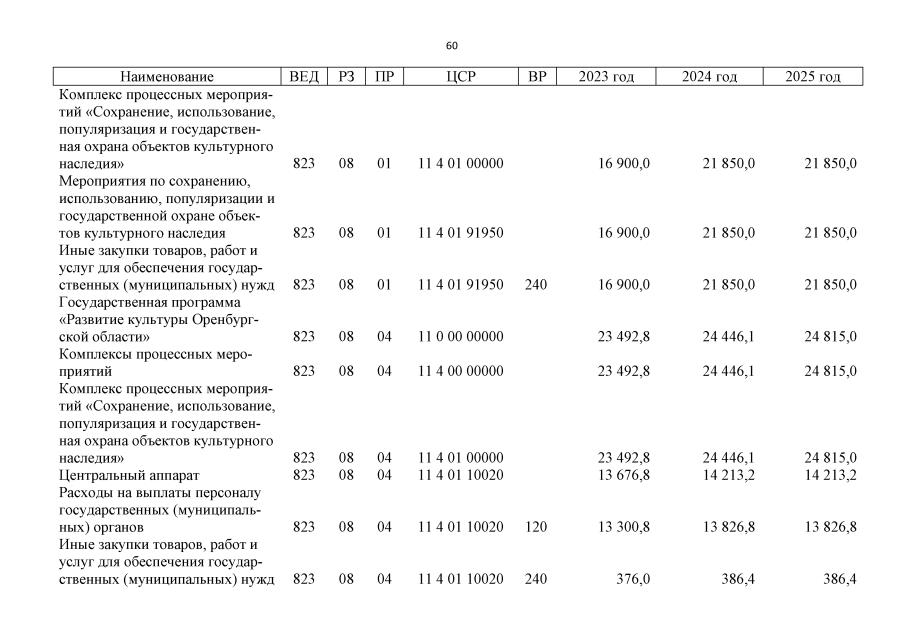 60

| Наименование | ВЕД | РЗ | ПР | ЦСР | ВР | 2023 год | 2024 год | 2025 год |
|---|---|---|---|---|---|---|---|---|
| Комплекс процессных мероприятий «Сохранение, использование, популяризация и государственная охрана объектов культурного наследия» | 823 | 08 | 01 | 11 4 01 00000 | | 16 900,0 | 21 850,0 | 21 850,0 |
| Мероприятия по сохранению, использованию, популяризации и государственной охране объектов культурного наследия | 823 | 08 | 01 | 11 4 01 91950 | | 16 900,0 | 21 850,0 | 21 850,0 |
| Иные закупки товаров, работ и услуг для обеспечения государственных (муниципальных) нужд | 823 | 08 | 01 | 11 4 01 91950 | 240 | 16 900,0 | 21 850,0 | 21 850,0 |
| Государственная программа «Развитие культуры Оренбургской области» | 823 | 08 | 04 | 11 0 00 00000 | | 23 492,8 | 24 446,1 | 24 815,0 |
| Комплексы процессных мероприятий | 823 | 08 | 04 | 11 4 00 00000 | | 23 492,8 | 24 446,1 | 24 815,0 |
| Комплекс процессных мероприятий «Сохранение, использование, популяризация и государственная охрана объектов культурного наследия» | 823 | 08 | 04 | 11 4 01 00000 | | 23 492,8 | 24 446,1 | 24 815,0 |
| Центральный аппарат | 823 | 08 | 04 | 11 4 01 10020 | | 13 676,8 | 14 213,2 | 14 213,2 |
| Расходы на выплаты персоналу государственных (муниципальных) органов | 823 | 08 | 04 | 11 4 01 10020 | 120 | 13 300,8 | 13 826,8 | 13 826,8 |
| Иные закупки товаров, работ и услуг для обеспечения государственных (муниципальных) нужд | 823 | 08 | 04 | 11 4 01 10020 | 240 | 376,0 | 386,4 | 386,4 |